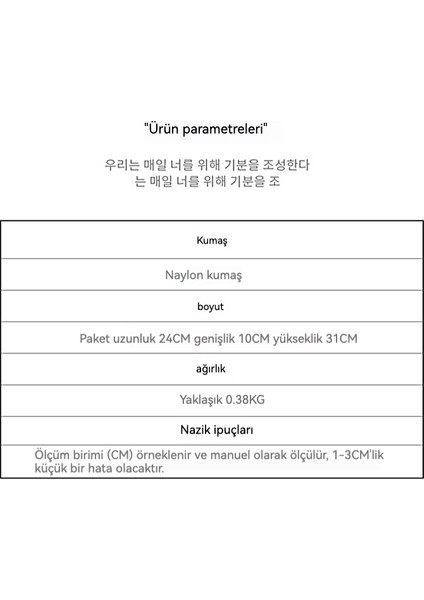 "Ürün parametreleri"

우리는 매일 너를 위해 기분을 조성한다
는 매일 너를 위해 기분을 조

| Kumaş |
|---|
| Naylon kumaş |
| boyut |
| Paket uzunluk 24CM genişlik 10CM yükseklik 31CM |
| ağırlık |
| Yaklaşık 0.38KG |
| Nazik ipuçları |
| Ölçüm birimi (CM) örneklenir ve manuel olarak ölçülür, 1-3CM'lik küçük bir hata olacaktır. |